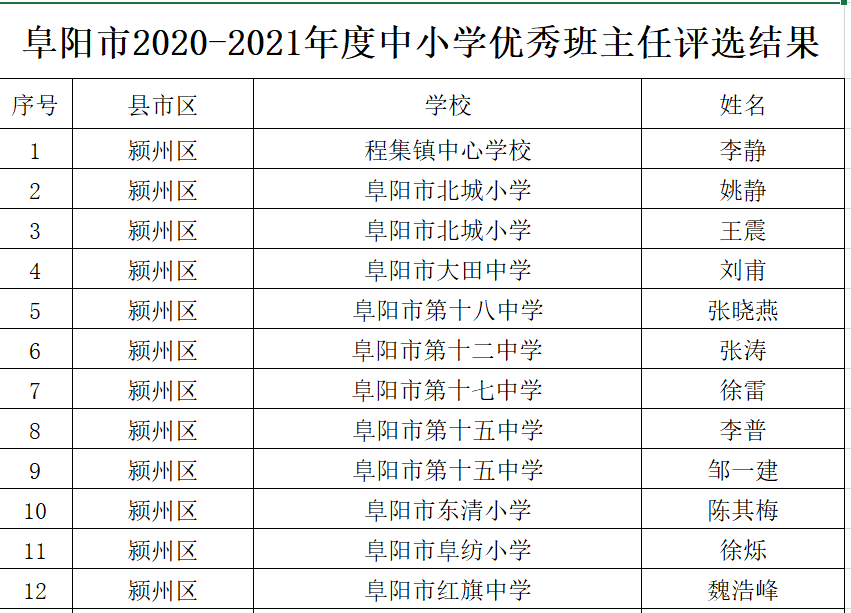 阜阳市2020-2021年度中小学优秀班主任评选结果

| 序号 | 县市区 | 学校 | 姓名 |
|---|---|---|---|
| 1 | 颍州区 | 程集镇中心学校 | 李静 |
| 2 | 颍州区 | 阜阳市北城小学 | 姚静 |
| 3 | 颍州区 | 阜阳市北城小学 | 王震 |
| 4 | 颍州区 | 阜阳市大田中学 | 刘甫 |
| 5 | 颍州区 | 阜阳市第十八中学 | 张晓燕 |
| 6 | 颍州区 | 阜阳市第十二中学 | 张涛 |
| 7 | 颍州区 | 阜阳市第十七中学 | 徐雷 |
| 8 | 颍州区 | 阜阳市第十五中学 | 李普 |
| 9 | 颍州区 | 阜阳市第十五中学 | 邹一建 |
| 10 | 颍州区 | 阜阳市东清小学 | 陈其梅 |
| 11 | 颍州区 | 阜阳市阜纺小学 | 徐烁 |
| 12 | 颍州区 | 阜阳市红旗中学 | 魏浩峰 |